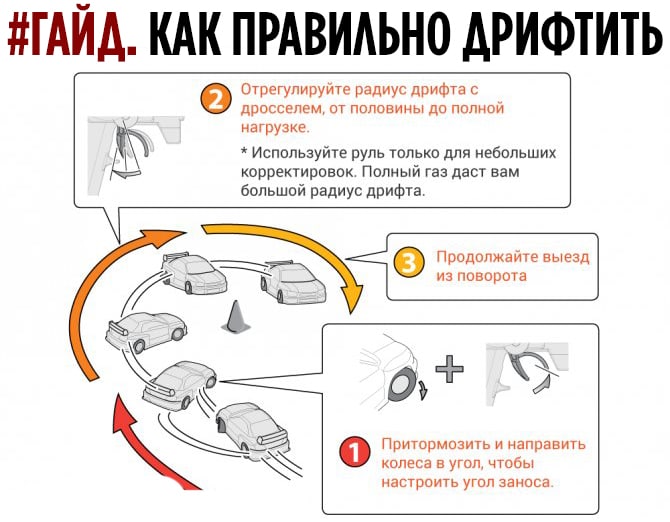 #ГАЙД. КАК ПРАВИЛЬНО ДРИФТИТЬ

2 Отрегулируйте радиус дрифта с дросселем, от половины до полной нагрузке.

* Используйте руль только для небольших корректировок. Полный газ даст вам большой радиус дрифта.

3 Продолжайте выезд из поворота

1 Притормозить и направить колеса в угол, чтобы настроить угол заноса.